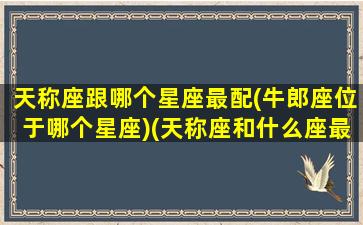 天称座跟哪个星座最配(牛郎座位于哪个星座)(天称座和什么座最